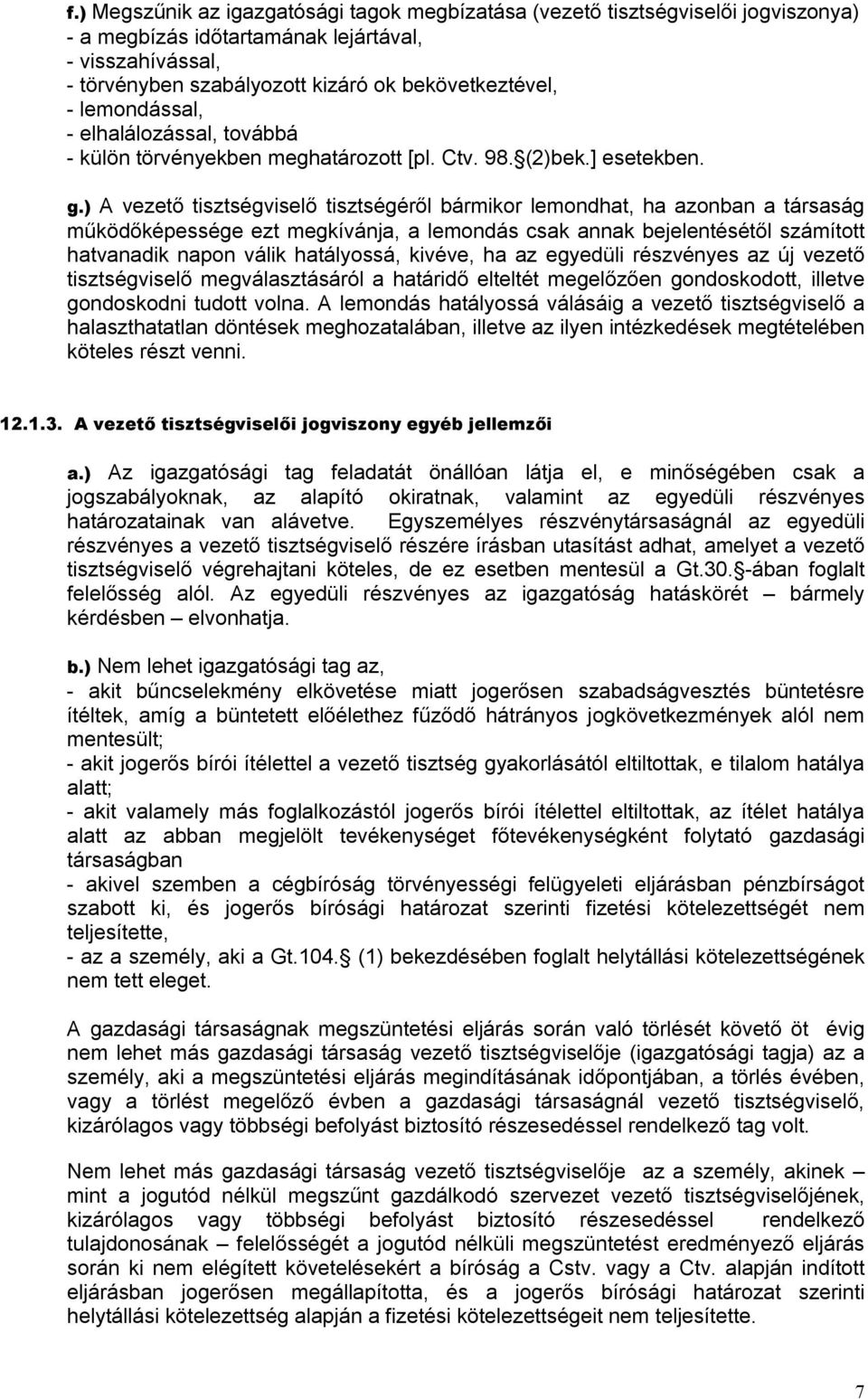 f.) Megszűnik az igazgatósági tagok megbízatása (vezető tisztségviselői jogviszonya)
- a megbízás időtartamának lejártával,
- visszahívással,
- törvényben szabályozott kizáró ok bekövetkeztével,
- lemondással,
- elhalálozással, továbbá
- külön törvényekben meghatározott [pl. Ctv. 98.§(2)bek.] esetekben.

g.) A vezető tisztségviselő tisztségéről bármikor lemondhat, ha azonban a társaság működőképessége ezt megkívánja, a lemondás csak annak bejelentésétől számított hatvanadik napon válik hatályossá, kivéve, ha az egyedüli részvényes az új vezető tisztségviselő megválasztásáról a határidő elteltét megelőzően gondoskodott, illetve gondoskodni tudott volna. A lemondás hatályossá válásáig a vezető tisztségviselő a halaszthatatlan döntések meghozatalában, illetve az ilyen intézkedések megtételében köteles részt venni.

12.1.3. A vezető tisztségviselői jogviszony egyéb jellemzői

a.) Az igazgatósági tag feladatát önállóan látja el, e minőségében csak a jogszabályoknak, az alapító okiratnak, valamint az egyedüli részvényes határozatainak van alávetve. Egyszemélyes részvénytársaságnál az egyedüli részvényes a vezető tisztségviselő részére írásban utasítást adhat, amelyet a vezető tisztségviselő végrehajtani köteles, de ez esetben mentesül a Gt.30.§-ában foglalt felelősség alól. Az egyedüli részvényes az igazgatóság hatáskörét – bármely kérdésben – elvonhatja.

b.) Nem lehet igazgatósági tag az,
- akit bűncselekmény elkövetése miatt jogerősen szabadságvesztés büntetésre ítéltek, amíg a büntetett előélethez fűződő hátrányos jogkövetkezmények alól nem mentesült;
- akit jogerős bírói ítélettel a vezető tisztség gyakorlásától eltiltottak, e tilalom hatálya alatt;
- akit valamely más foglalkozástól jogerős bírói ítélettel eltiltottak, az ítélet hatálya alatt az abban megjelölt tevékenységet főtevékenységként folytató gazdasági társaságban
- akivel szemben a cégbíróság törvényességi felügyeleti eljárásban pénzbírságot szabott ki, és jogerős bírósági határozat szerinti fizetési kötelezettségét nem teljesítette,
- az a személy, aki a Gt.104.§ (1) bekezdésében foglalt helytállási kötelezettségének nem tett eleget.

A gazdasági társaságnak megszüntetési eljárás során való törlését követő öt évig nem lehet más gazdasági társaság vezető tisztségviselője (igazgatóság tagja) az a személy, aki a megszüntetési eljárás megindításának időpontjában, a törlés évében, vagy a törlést megelőző évben a gazdasági társaságnál vezető tisztségviselő, kizárólagos vagy többségi befolyást biztosító részesedéssel rendelkező tag volt.

Nem lehet más gazdasági társaság vezető tisztségviselője az a személy, akinek – mint a jogutód nélkül megszűnt gazdálkodó szervezet vezető tisztségviselőjének, kizárólagos vagy többségi befolyást biztosító részesedéssel rendelkező tulajdonosának – felelősségét a jogutód nélküli megszüntetést eredményező eljárás során ki nem elégített követelésekért a bíróság a Cstv. vagy a Ctv. alapján indított eljárásban jogerősen megállapította, és a jogerős bírósági határozat szerinti helytállási kötelezettség alapján a fizetési kötelezettségeit nem teljesítette.

7